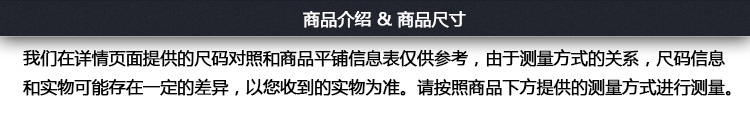 商品介绍 & 商品尺寸

我们在详情页面提供的尺码对照和商品平铺信息表仅供参考，由于测量方式的关系，尺码信息和实物可能存在一定的差异，以您收到的实物为准。请按照商品下方提供的测量方式进行测量。